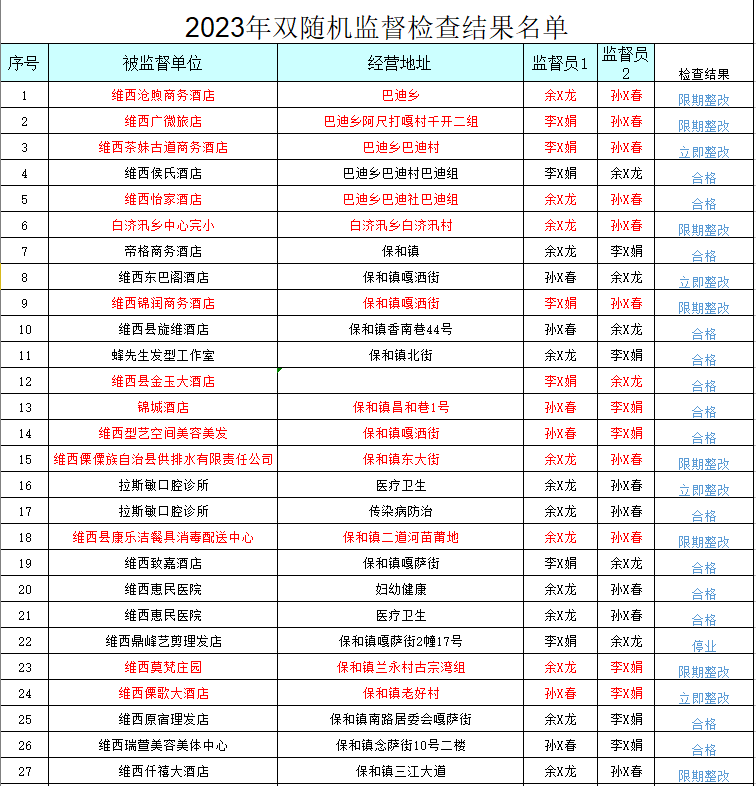 2023年双随机监督检查结果名单

| 序号 | 被监督单位 | 经营地址 | 监督员1 | 监督员2 | 检查结果 |
|---|---|---|---|---|---|
| 1 | 维西沧煦商务酒店 | 巴迪乡 | 余X龙 | 孙X春 | 限期整改 |
| 2 | 维西广微旅店 | 巴迪乡阿尺打嘎村千开二组 | 李X娟 | 孙X春 | 限期整改 |
| 3 | 维西茶妹古道商务酒店 | 巴迪乡巴迪村 | 李X娟 | 孙X春 | 立即整改 |
| 4 | 维西侯氏酒店 | 巴迪乡巴迪村巴迪组 | 李X娟 | 余X龙 | 合格 |
| 5 | 维西怡家酒店 | 巴迪乡巴迪社巴迪组 | 余X龙 | 孙X春 | 合格 |
| 6 | 白济汛乡中心完小 | 白济汛乡白济汛村 | 余X龙 | 孙X春 | 限期整改 |
| 7 | 帝格商务酒店 | 保和镇 | 余X龙 | 李X娟 | 合格 |
| 8 | 维西东巴阁酒店 | 保和镇嘎洒街 | 孙X春 | 余X龙 | 立即整改 |
| 9 | 维西锦润商务酒店 | 保和镇嘎洒街 | 李X娟 | 孙X春 | 限期整改 |
| 10 | 维西县旋维酒店 | 保和镇香南巷44号 | 孙X春 | 余X龙 | 合格 |
| 11 | 蜂先生发型工作室 | 保和镇北街 | 余X龙 | 李X娟 | 合格 |
| 12 | 维西县金玉大酒店 | | 李X娟 | 余X龙 | 合格 |
| 13 | 锦城酒店 | 保和镇昌和巷1号 | 孙X春 | 李X娟 | 合格 |
| 14 | 维西型艺空间美容美发 | 保和镇嘎洒街 | 孙X春 | 李X娟 | 合格 |
| 15 | 维西傈僳族自治县供排水有限责任公司 | 保和镇东大街 | 余X龙 | 孙X春 | 限期整改 |
| 16 | 拉斯敏口腔诊所 | 医疗卫生 | 余X龙 | 孙X春 | 立即整改 |
| 17 | 拉斯敏口腔诊所 | 传染病防治 | 余X龙 | 孙X春 | 合格 |
| 18 | 维西县康乐洁餐具消毒配送中心 | 保和镇二道河苗莆地 | 余X龙 | 孙X春 | 限期整改 |
| 19 | 维西致嘉酒店 | 保和镇嘎萨街 | 李X娟 | 余X龙 | 合格 |
| 20 | 维西惠民医院 | 妇幼健康 | 余X龙 | 孙X春 | 合格 |
| 21 | 维西惠民医院 | 医疗卫生 | 余X龙 | 孙X春 | 合格 |
| 22 | 维西鼎峰艺剪理发店 | 保和镇嘎萨街2幢17号 | 李X娟 | 余X龙 | 停业 |
| 23 | 维西莫梵庄园 | 保和镇兰永村古宗湾组 | 余X龙 | 李X娟 | 限期整改 |
| 24 | 维西傈歌大酒店 | 保和镇老好村 | 孙X春 | 李X娟 | 立即整改 |
| 25 | 维西原宿理发店 | 保和镇南路居委会嘎萨街 | 余X龙 | 李X娟 | 合格 |
| 26 | 维西瑞萱美容美体中心 | 保和镇念萨街10号二楼 | 孙X春 | 李X娟 | 合格 |
| 27 | 维西仟禧大酒店 | 保和镇三江大道 | 余X龙 | 孙X春 | 限期整改 |